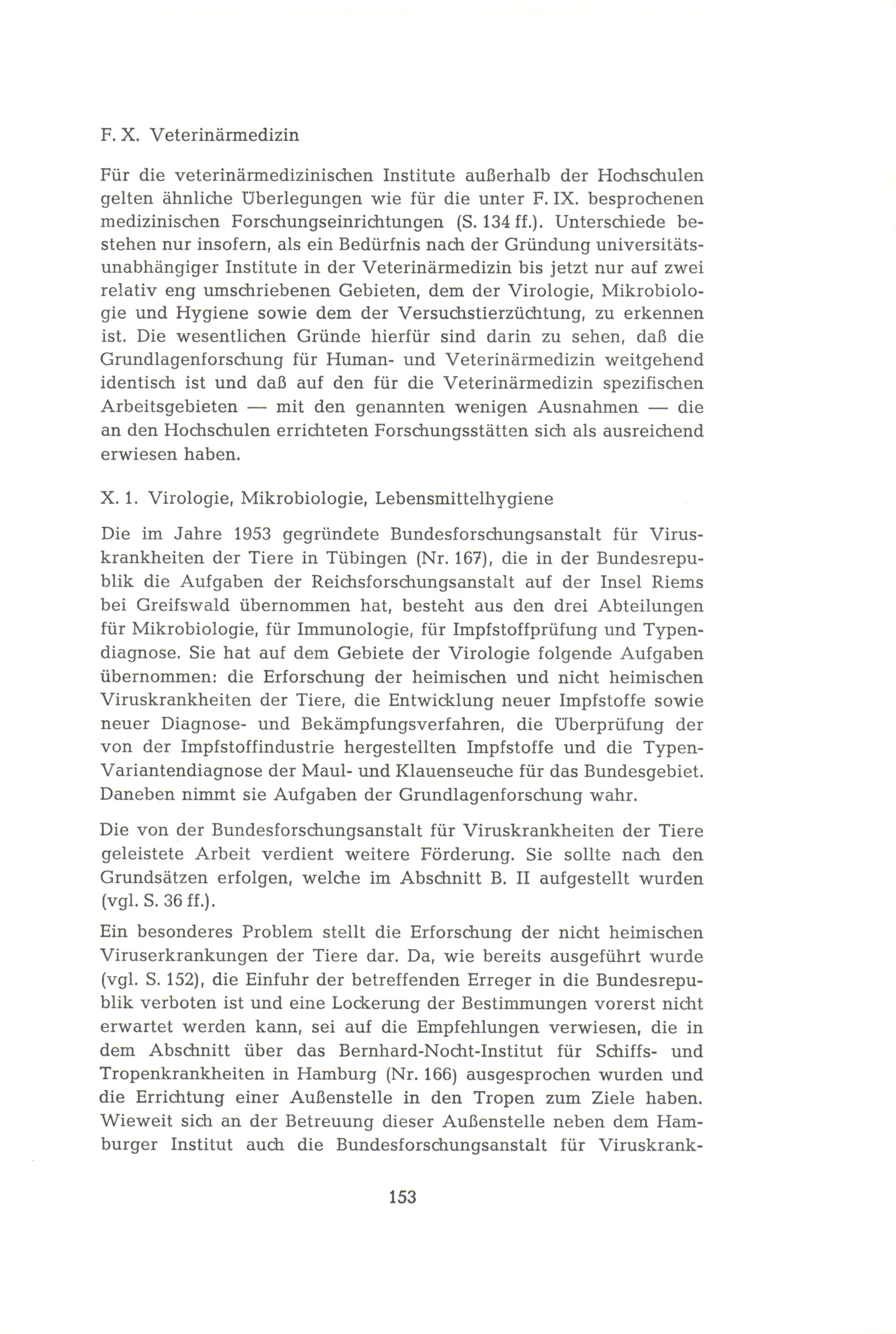 F. X. Veterinärmedizin

Für die veterinärmedizinischen Institute außerhalb der Hochschulen gelten ähnliche Überlegungen wie für die unter F. IX. besprochenen medizinischen Forschungseinrichtungen (S. 134 ff.). Unterschiede bestehen nur insofern, als ein Bedürfnis nach der Gründung universitätsunabhängiger Institute in der Veterinärmedizin bis jetzt nur auf zwei relativ eng umschriebenen Gebieten, dem der Virologie, Mikrobiologie und Hygiene sowie dem der Versuchstierzüchtung, zu erkennen ist. Die wesentlichen Gründe hierfür sind darin zu sehen, daß die Grundlagenforschung für Human- und Veterinärmedizin weitgehend identisch ist und daß auf den für die Veterinärmedizin spezifischen Arbeitsgebieten — mit den genannten wenigen Ausnahmen — die an den Hochschulen errichteten Forschungsstätten sich als ausreichend erwiesen haben.

X. 1. Virologie, Mikrobiologie, Lebensmittelhygiene

Die im Jahre 1953 gegründete Bundesforschungsanstalt für Viruskrankheiten der Tiere in Tübingen (Nr. 167), die in der Bundesrepublik die Aufgaben der Reichsforschungsanstalt auf der Insel Riems bei Greifswald übernommen hat, besteht aus den drei Abteilungen für Mikrobiologie, für Immunologie, für Impfstoffprüfung und Typendiagnose. Sie hat auf dem Gebiete der Virologie folgende Aufgaben übernommen: die Erforschung der heimischen und nicht heimischen Viruskrankheiten der Tiere, die Entwicklung neuer Impfstoffe sowie neuer Diagnose- und Bekämpfungsverfahren, die Überprüfung der von der Impfstoffindustrie hergestellten Impfstoffe und die Typen-Variantendiagnose der Maul- und Klauenseuche für das Bundesgebiet. Daneben nimmt sie Aufgaben der Grundlagenforschung wahr.

Die von der Bundesforschungsanstalt für Viruskrankheiten der Tiere geleistete Arbeit verdient weitere Förderung. Sie sollte nach den Grundsätzen erfolgen, welche im Abschnitt B. II aufgestellt wurden (vgl. S. 36 ff.).

Ein besonderes Problem stellt die Erforschung der nicht heimischen Viruserkrankungen der Tiere dar. Da, wie bereits ausgeführt wurde (vgl. S. 152), die Einfuhr der betreffenden Erreger in die Bundesrepublik verboten ist und eine Lockerung der Bestimmungen vorerst nicht erwartet werden kann, sei auf die Empfehlungen verwiesen, die in dem Abschnitt über das Bernhard-Nocht-Institut für Schiffs- und Tropenkrankheiten in Hamburg (Nr. 166) ausgesprochen wurden und die Errichtung einer Außenstelle in den Tropen zum Ziele haben. Wieweit sich an der Betreuung dieser Außenstelle neben dem Hamburger Institut auch die Bundesforschungsanstalt für Viruskrank-

153